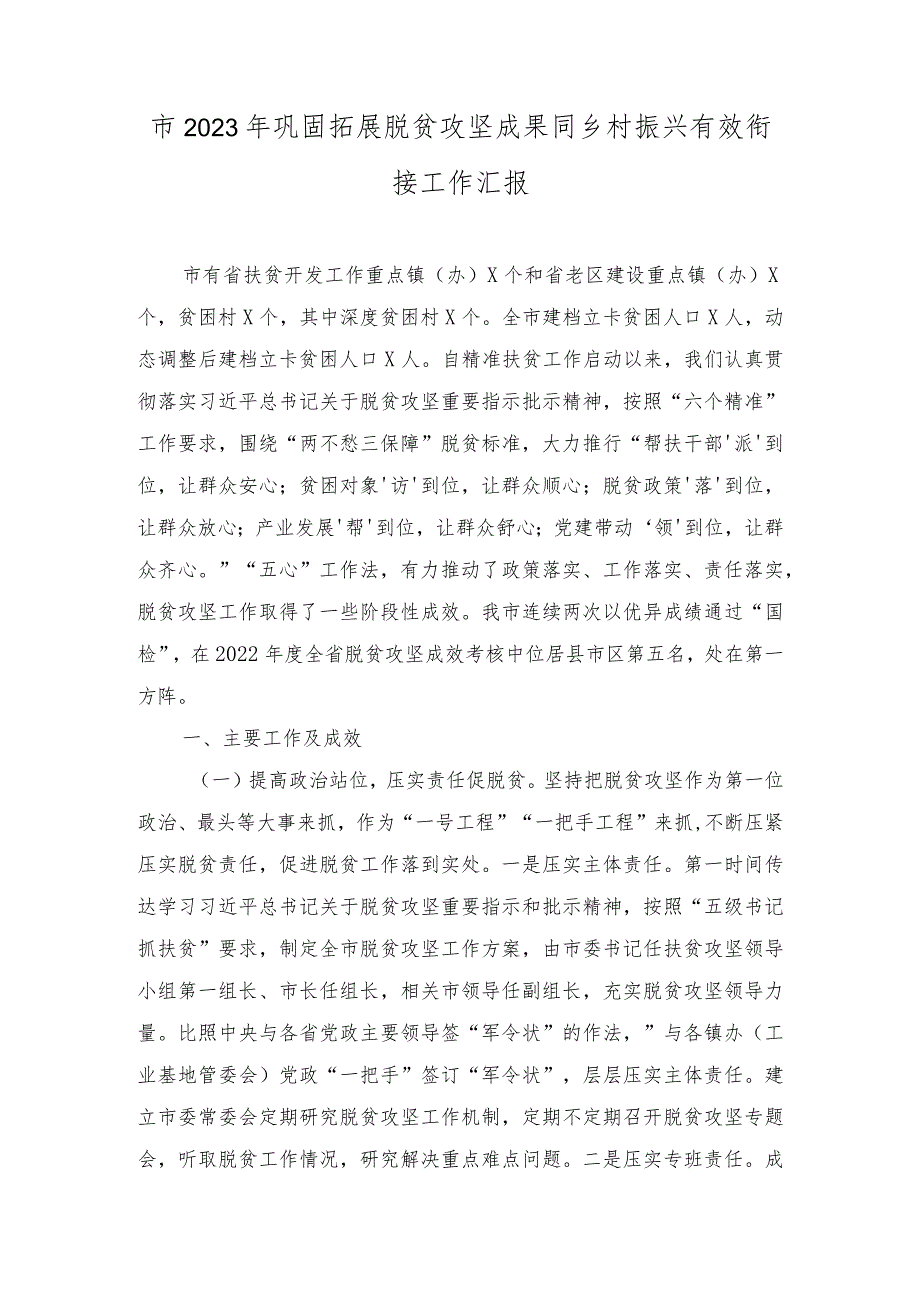 市2023年巩固拓展脱贫攻坚成果同乡村振兴有效衔接工作汇报

市有省扶贫开发工作重点镇（办）X个和省老区建设重点镇（办）X个，贫困村X个，其中深度贫困村X个。全市建档立卡贫困人口X人，动态调整后建档立卡贫困人口X人。自精准扶贫工作启动以来，我们认真贯彻落实习近平总书记关于脱贫攻坚重要指示批示精神，按照“六个精准”工作要求，围绕“两不愁三保障”脱贫标准，大力推行“帮扶干部'派'到位，让群众安心；贫困对象'访'到位，让群众顺心；脱贫政策'落'到位，让群众放心；产业发展'帮'到位，让群众舒心；党建带动‘领'到位，让群众齐心。”“五心”工作法，有力推动了政策落实、工作落实、责任落实，脱贫攻坚工作取得了一些阶段性成效。我市连续两次以优异成绩通过“国检”，在2022年度全省脱贫攻坚成效考核中位居县市区第五名，处在第一方阵。

一、主要工作及成效

（一）提高政治站位，压实责任促脱贫。坚持把脱贫攻坚作为第一位政治、最头等大事来抓，作为“一号工程”“一把手工程”来抓,不断压紧压实脱贫责任，促进脱贫工作落到实处。一是压实主体责任。第一时间传达学习习近平总书记关于脱贫攻坚重要指示和批示精神，按照“五级书记抓扶贫”要求，制定全市脱贫攻坚工作方案，由市委书记任扶贫攻坚领导小组第一组长、市长任组长，相关市领导任副组长，充实脱贫攻坚领导力量。比照中央与各省党政主要领导签“军令状”的作法，”与各镇办（工业基地管委会）党政“一把手”签订“军令状”，层层压实主体责任。建立市委常委会定期研究脱贫攻坚工作机制，定期不定期召开脱贫攻坚专题会，听取脱贫工作情况，研究解决重点难点问题。二是压实专班责任。成